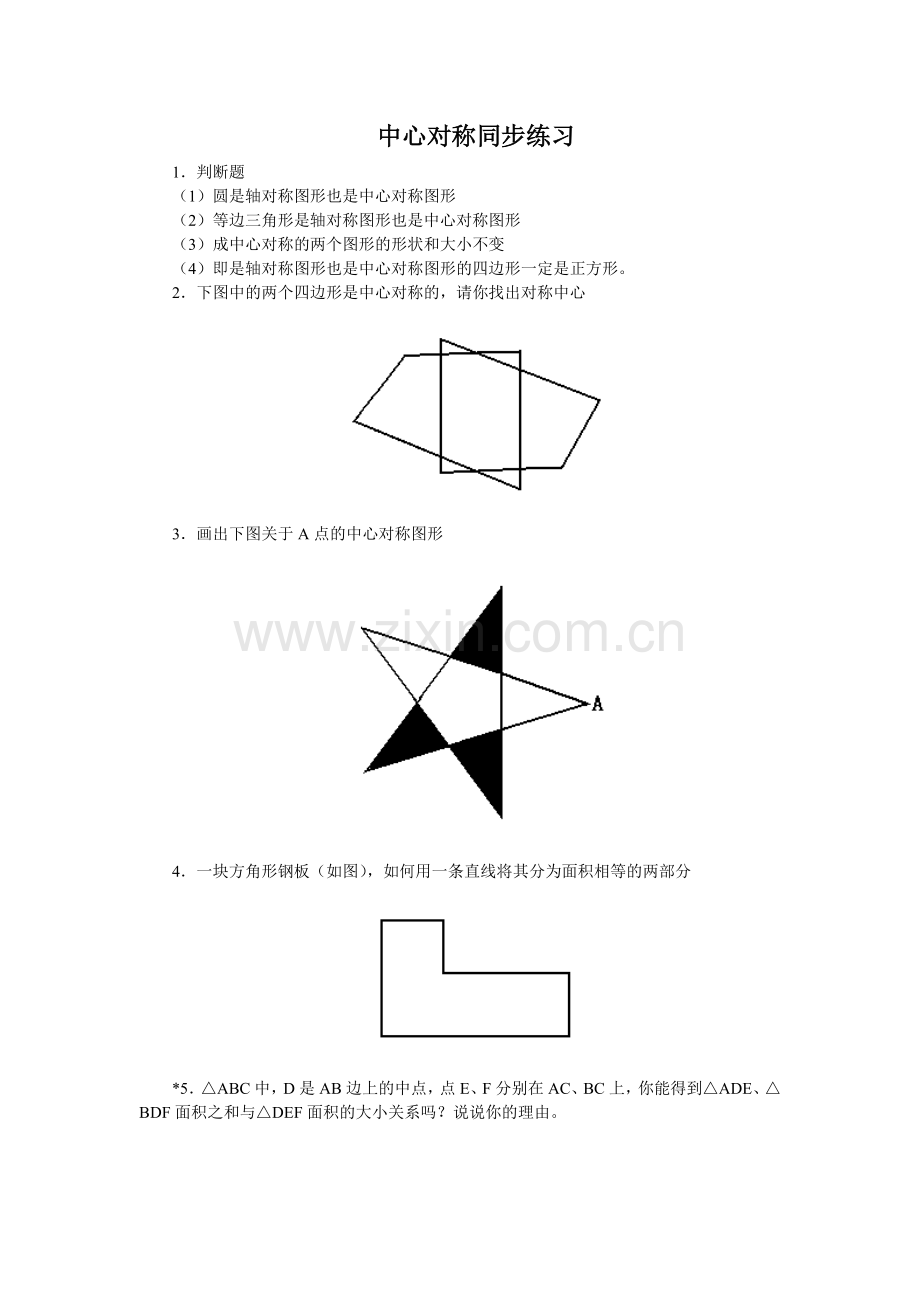 中心对称同步练习

1．判断题

（1）圆是轴对称图形也是中心对称图形

（2）等边三角形是轴对称图形也是中心对称图形

（3）成中心对称的两个图形的形状和大小不变

（4）即是轴对称图形也是中心对称图形的四边形一定是正方形。

2．下图中的两个四边形是中心对称的，请你找出对称中心

3．画出下图关于 A 点的中心对称图形

www.zixin.com.cn

A

4．一块方角形钢板（如图），如何用一条直线将其分为面积相等的两部分

*5．△ABC 中，D 是 AB 边上的中点，点 E、F 分别在 AC、BC 上，你能得到△ADE、△BDF 面积之和与△DEF 面积的大小关系吗？说说你的理由。